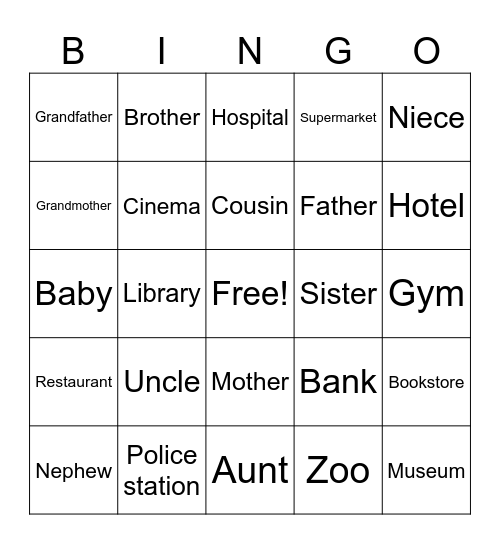 | B | I | N | G | O |
|---|---|---|---|---|
| Grandfather | Brother | Hospital | Supermarket | Niece |
| Grandmother | Cinema | Cousin | Father | Hotel |
| Baby | Library | Free! | Sister | Gym |
| Restaurant | Uncle | Mother | Bank | Bookstore |
| Nephew | Police station | Aunt | Zoo | Museum |